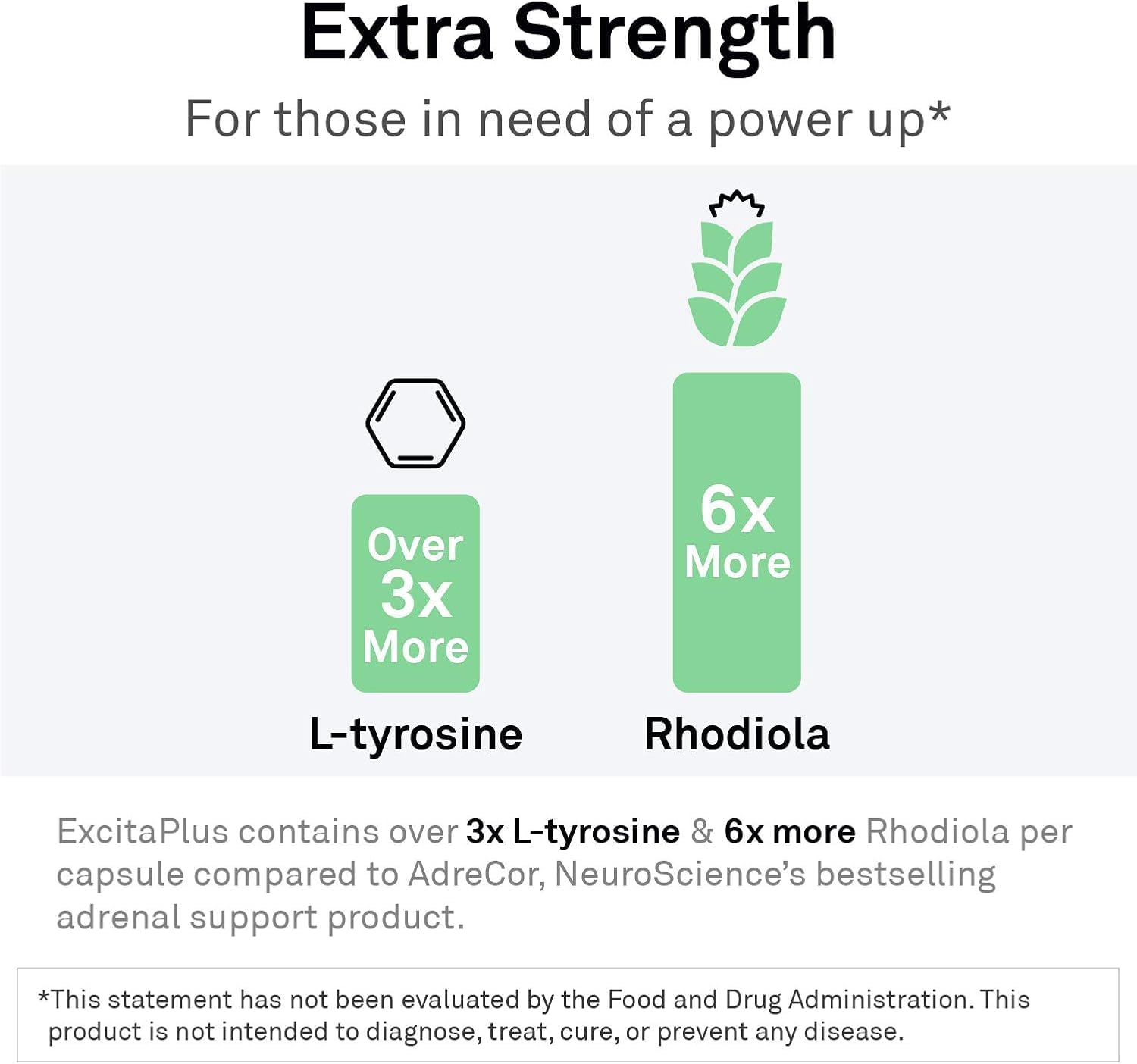 Extra Strength

For those in need of a power up*

Over 3x More

L-tyrosine

6x More

Rhodiola

ExcitaPlus contains over 3x L-tyrosine & 6x more Rhodiola per capsule compared to AdreCor, NeuroScience's bestselling adrenal support product.

*This statement has not been evaluated by the Food and Drug Administration. This product is not intended to diagnose, treat, cure, or prevent any disease.